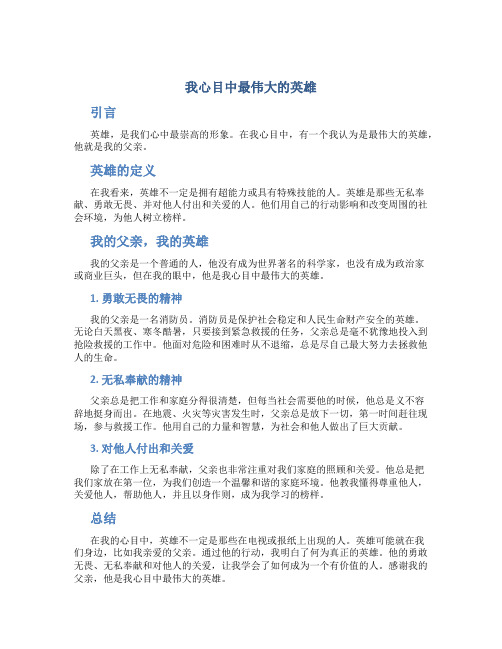 我心目中最伟大的英雄

引言

英雄，是我们心中最崇高的形象。在我心目中，有一个我认为是最伟大的英雄，他就是我的父亲。

英雄的定义

在我看来，英雄不一定是拥有超能力或具有特殊技能的人。英雄是那些无私奉献、勇敢无畏、并对他人付出和关爱的人。他们用自己的行动影响和改变周围的社会环境，为他人树立榜样。

我的父亲，我的英雄

我的父亲是一个普通的人，他没有成为世界著名的科学家，也没有成为政治家或商业巨头，但在我的眼中，他是我心目中最伟大的英雄。

1. 勇敢无畏的精神

我的父亲是一名消防员。消防员是保护社会稳定和人民生命财产安全的英雄。无论白天黑夜、寒冬酷暑，只要接到紧急救援的任务，父亲总是毫不犹豫地投入到抢险救援的工作中。他面对危险和困难时从不退缩，总是尽自己最大努力去拯救他人的生命。

2. 无私奉献的精神

父亲总是把工作和家庭分得很清楚，但每当社会需要他的时候，他总是义不容辞地挺身而出。在地震、火灾等灾害发生时，父亲总是放下一切，第一时间赶往现场，参与救援工作。他用自己的力量和智慧，为社会和他人做出了巨大贡献。

3. 对他人付出和关爱

除了在工作上无私奉献，父亲也非常注重对我们家庭的照顾和关爱。他总是把我们家放在第一位，为我们创造一个温馨和谐的家庭环境。他教我懂得尊重他人，关爱他人，帮助他人，并且以身作则，成为我学习的榜样。

总结

在我的心目中，英雄不一定是那些在电视或报纸上出现的人。英雄可能就在我们身边，比如我亲爱的父亲。通过他的行动，我明白了何为真正的英雄。他的勇敢无畏、无私奉献和对他人的关爱，让我学会了如何成为一个有价值的人。感谢我的父亲，他是我心目中最伟大的英雄。